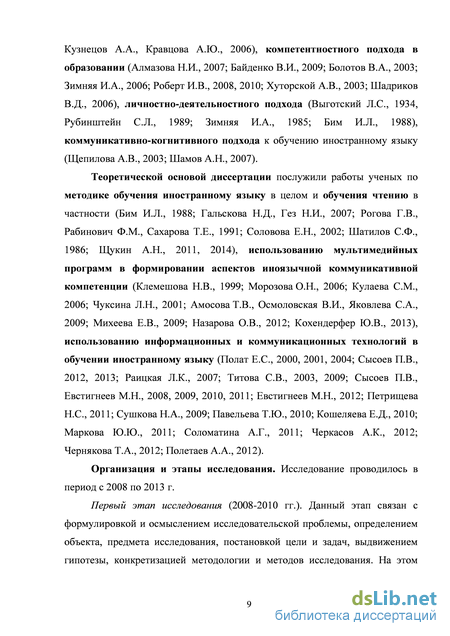 Кузнецов А.А., Кравцова А.Ю., 2006), компетентностного подхода в образовании (Алмазова Н.И., 2007; Байденко В.И., 2009; Болотов В.А., 2003; Зимняя И.А., 2006; Роберт И.В., 2008, 2010; Хуторской А.В., 2003; Шадриков В.Д., 2006), личностно-деятельностного подхода (Выготский Л.С., 1934, Рубинштейн С.Л., 1989; Зимняя И.А., 1985; Бим И.Л., 1988), коммуникативно-когнитивного подхода к обучению иностранному языку (Щепилова А.В., 2003; Шамов А.Н., 2007).

Теоретической основой диссертации послужили работы ученых по методике обучения иностранному языку в целом и обучения чтению в частности (Бим И.Л., 1988; Гальскова Н.Д., Гез Н.И., 2007; Рогова Г.В., Рабинович Ф.М., Сахарова Т.Е., 1991; Соловова Е.Н., 2002; Шатилов С.Ф., 1986; Щукин А.Н., 2011, 2014), использованию мультимедийных программ в формировании аспектов иноязычной коммуникативной компетенции (Клемешова Н.В., 1999; Морозова О.Н., 2006; Кулаева С.М., 2006; Чуксина Л.Н., 2001; Амосова Т.В., Осмоловская В.И., Яковлева С.А., 2009; Михеева Е.В., 2009; Назарова О.В., 2012; Кохендерфер Ю.В., 2013), использованию информационных и коммуникационных технологий в обучении иностранному языку (Полат Е.С., 2000, 2001, 2004; Сысоев П.В., 2012, 2013; Раицкая Л.К., 2007; Титова С.В., 2003, 2009; Сысоев П.В., Евстигнеев М.Н., 2008, 2009, 2010, 2011; Евстигнеев М.Н., 2012; Петрищева Н.С., 2011; Сушкова Н.А., 2009; Павельева Т.Ю., 2010; Кошеляева Е.Д., 2010; Маркова Ю.Ю., 2011; Соломатина А.Г., 2011; Черкасов А.К., 2012; Чернякова Т.А., 2012; Полетаев А.А., 2012).

Организация и этапы исследования. Исследование проводилось в период с 2008 по 2013 г.

Первый этап исследования (2008-2010 гг.). Данный этап связан с формулировкой и осмыслением исследовательской проблемы, определением объекта, предмета исследования, постановкой цели и задач, выдвижением гипотезы, конкретизацией методологии и методов исследования. На этом

9

dsLib.net
библиотека диссертаций